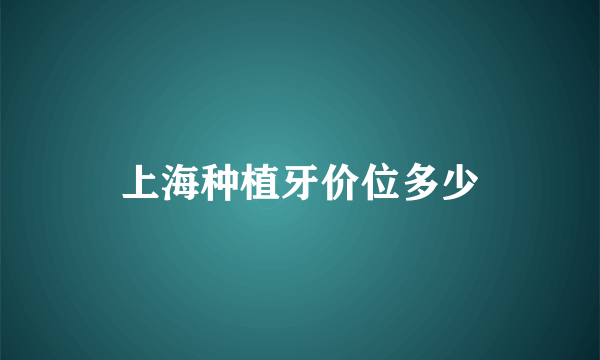 上海种植牙价位多少